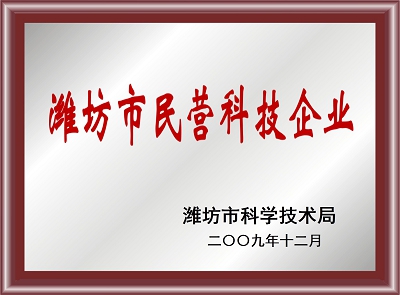 潍坊市民营科技企业

潍坊市科学技术局
二〇〇九年十二月